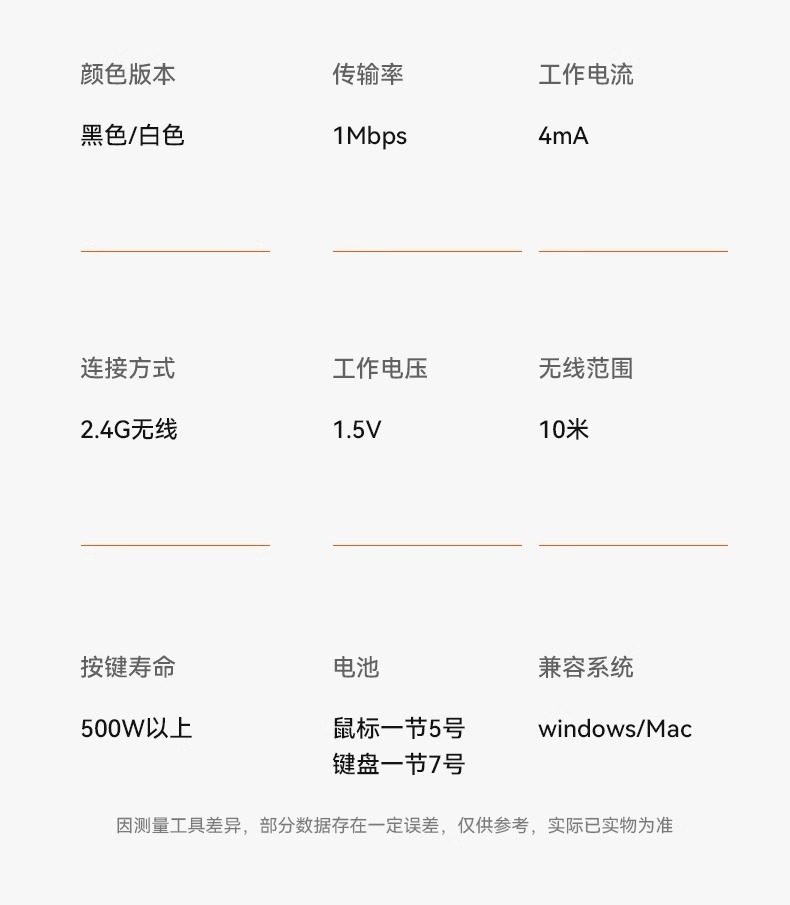 颜色版本

黑色/白色

传输率

1Mbps

工作电流

4mA

连接方式

2.4G无线

工作电压

1.5V

无线范围

10米

按键寿命

500W以上

电池

鼠标一节5号
键盘一节7号

兼容系统

windows/Mac

因测量工具差异，部分数据存在一定误差，仅供参考，实际已实物为准